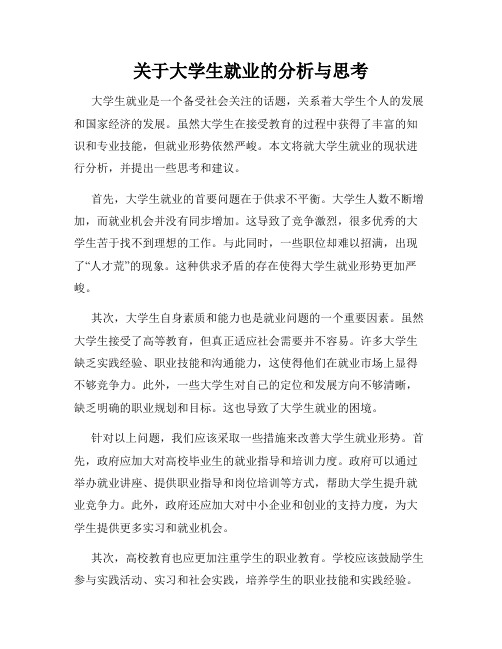 关于大学生就业的分析与思考

大学生就业是一个备受社会关注的话题，关系着大学生个人的发展和国家经济的发展。虽然大学生在接受教育的过程中获得了丰富的知识和专业技能，但就业形势依然严峻。本文将就大学生就业的现状进行分析，并提出一些思考和建议。

首先，大学生就业的首要问题在于供求不平衡。大学生人数不断增加，而就业机会并没有同步增加。这导致了竞争激烈，很多优秀的大学生苦于找不到理想的工作。与此同时，一些职位却难以招满，出现了“人才荒”的现象。这种供求矛盾的存在使得大学生就业形势更加严峻。

其次，大学生自身素质和能力也是就业问题的一个重要因素。虽然大学生接受了高等教育，但真正适应社会需要并不容易。许多大学生缺乏实践经验、职业技能和沟通能力，这使得他们在就业市场上显得不够竞争力。此外，一些大学生对自己的定位和发展方向不够清晰，缺乏明确的职业规划和目标。这也导致了大学生就业的困境。

针对以上问题，我们应该采取一些措施来改善大学生就业形势。首先，政府应加大对高校毕业生的就业指导和培训力度。政府可以通过举办就业讲座、提供职业指导和岗位培训等方式，帮助大学生提升就业竞争力。此外，政府还应加大对中小企业和创业的支持力度，为大学生提供更多实习和就业机会。

其次，高校教育也应更加注重学生的职业教育。学校应该鼓励学生参与实践活动、实习和社会实践，培养学生的职业技能和实践经验。